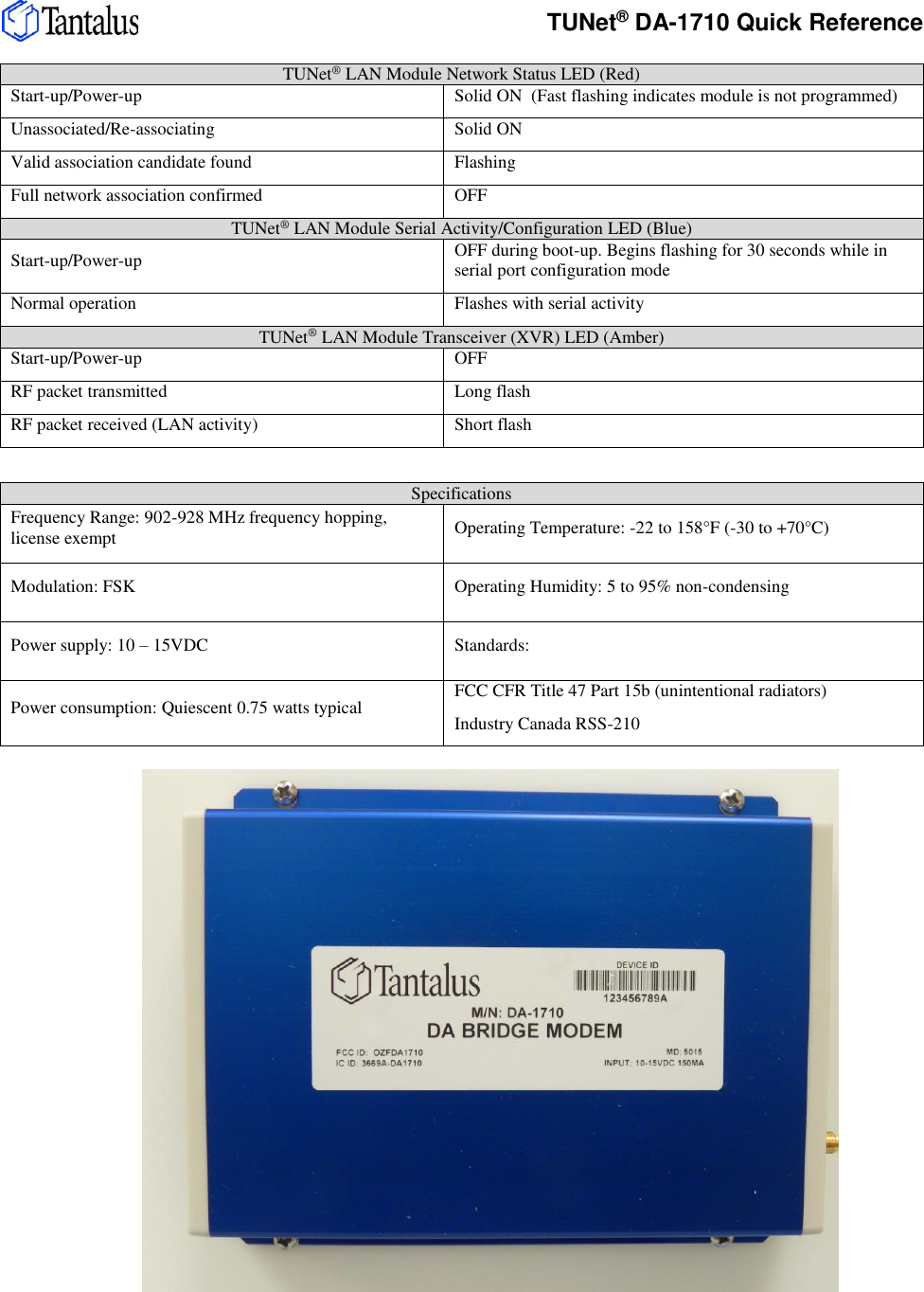 Tantalus

TUNet® DA-1710 Quick Reference

| TUNet® LAN Module Network Status LED (Red) | |
|---|---|
| Start-up/Power-up | Solid ON (Fast flashing indicates module is not programmed) |
| Unassociated/Re-associating | Solid ON |
| Valid association candidate found | Flashing |
| Full network association confirmed | OFF |
| TUNet® LAN Module Serial Activity/Configuration LED (Blue) | |
| Start-up/Power-up | OFF during boot-up. Begins flashing for 30 seconds while in serial port configuration mode |
| Normal operation | Flashes with serial activity |
| TUNet® LAN Module Transceiver (XVR) LED (Amber) | |
| Start-up/Power-up | OFF |
| RF packet transmitted | Long flash |
| RF packet received (LAN activity) | Short flash |

| Specifications | |
|---|---|
| Frequency Range: 902-928 MHz frequency hopping, license exempt | Operating Temperature: -22 to 158°F (-30 to +70°C) |
| Modulation: FSK | Operating Humidity: 5 to 95% non-condensing |
| Power supply: 10 – 15VDC | Standards: |
| Power consumption: Quiescent 0.75 watts typical | FCC CFR Title 47 Part 15b (unintentional radiators) Industry Canada RSS-210 |

Tantalus

DEVICE ID
123456789A

M/N: DA-1710
DA BRIDGE MODEM

FCC ID: OZFDA1710
IC ID: 3669A-DA1710

MD: 5015
INPUT: 10-15VDC 150MA